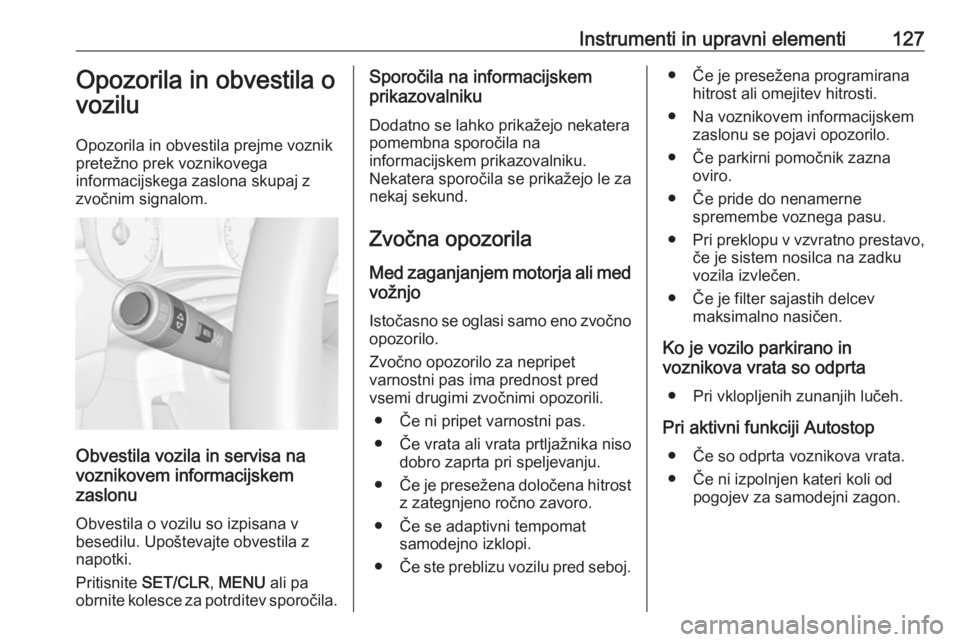 Instrumenti in upravni elementi 127

Opozorila in obvestila o vozilu

Opozorila in obvestila prejme voznik pretežno prek voznikovega informacijskega zaslona skupaj z zvočnim signalom.

Obvestila vozila in servisa na voznikovem informacijskem zaslonu

Obvestila o vozilu so izpisana v besedilu. Upoštevajte obvestila z napotki.

Pritisnite SET/CLR, MENU ali pa obrnite kolesce za potrditev sporočila.

Sporočila na informacijskem prikazovalniku

Dodatno se lahko prikažejo nekatera pomembna sporočila na informacijskem prikazovalniku. Nekatera sporočila se prikažejo le za nekaj sekund.

Zvočna opozorila

Med zaganjanjem motorja ali med vožnjo

Istočasno se oglasi samo eno zvočno opozorilo.

Zvočno opozorilo za nepripet varnostni pas ima prednost pred vsemi drugimi zvočnimi opozorili.

● Če ni pripet varnostni pas.
● Če vrata ali vrata prtljažnika niso dobro zaprta pri speljevanju.
● Če je presežena določena hitrost z zategnjeno ročno zavoro.
● Če se adaptivni tempomat samodejno izklopi.
● Če ste preblizu vozilu pred seboj.
● Če je presežena programirana hitrost ali omejitev hitrosti.
● Na voznikovem informacijskem zaslonu se pojavi opozorilo.
● Če parkirni pomočnik zazna oviro.
● Če pride do nenamerne spremembe voznega pasu.
● Pri preklopu v vzvratno prestavo, če je sistem nosilca na zadku vozila izvlečen.
● Če je filter sajastih delcev maksimalno nasičen.

Ko je vozilo parkirano in voznikova vrata so odprta

● Pri vklopljenih zunanjih lučeh.

Pri aktivni funkciji Autostop

● Če so odprta voznikova vrata.
● Če ni izpolnjen kateri koli od pogojev za samodejni zagon.

carmanualsonline.info